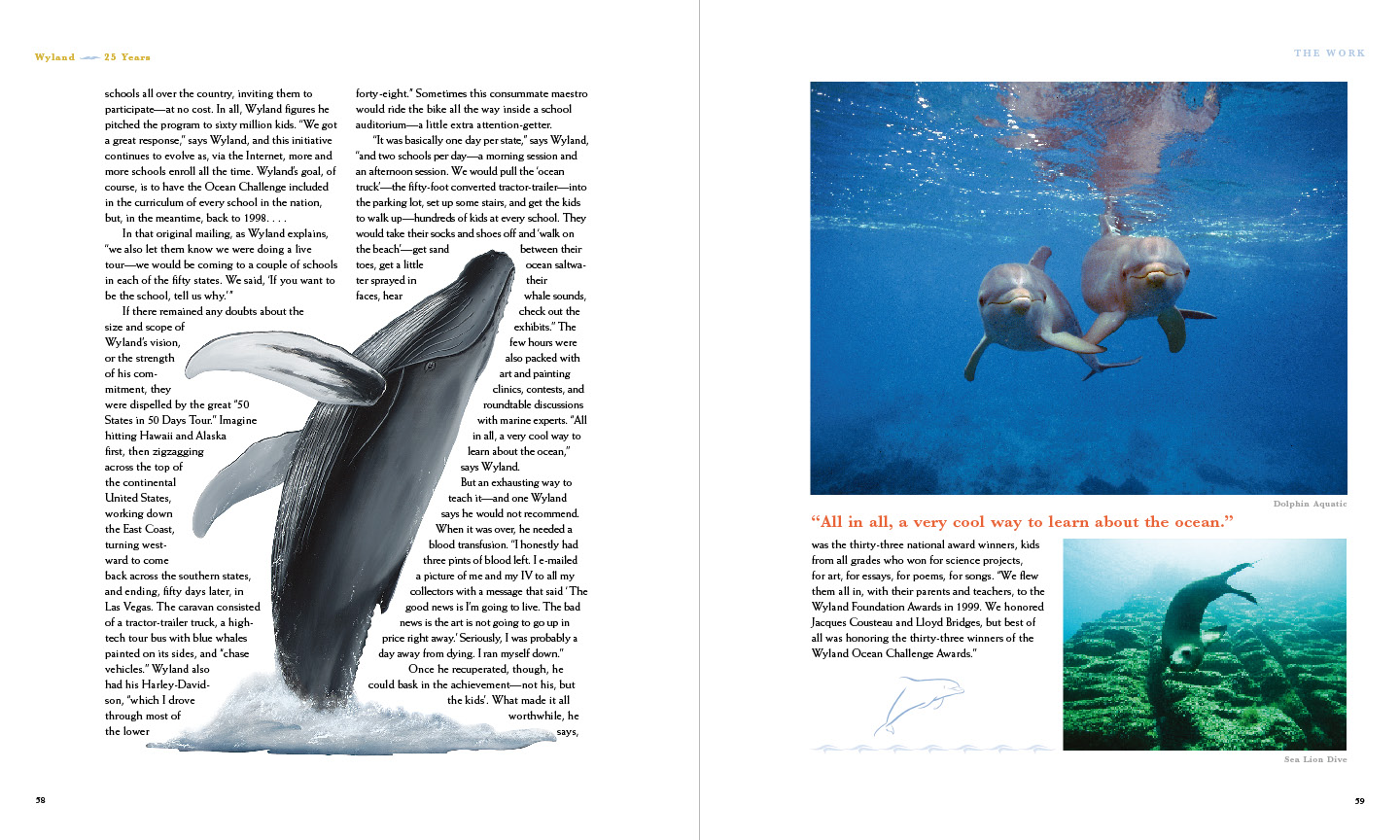 Wyland 25 Years

schools all over the country, inviting them to participate—at no cost. In all, Wyland figures he pitched the program to sixty million kids. "We got a great response," says Wyland, and this initiative continues to evolve as, via the Internet, more and more schools enroll all the time. Wyland's goal, of course, is to have the Ocean Challenge included in the curriculum of every school in the nation, but, in the meantime, back to 1998. . . .

In that original mailing, as Wyland explains, "we also let them know we were doing a live tour—we would be coming to a couple of schools in each of the fifty states. We said, 'If you want to be the school, tell us why.'"

If there remained any doubts about the size and scope of Wyland's vision, or the strength of his commitment, they were dispelled by the great "50 States in 50 Days Tour." Imagine hitting Hawaii and Alaska first, then zigzagging across the top of the continental United States, working down the East Coast, turning westward to come back across the southern states, and ending, fifty days later, in Las Vegas. The caravan consisted of a tractor-trailer truck, a high-tech tour bus with blue whales painted on its sides, and "chase vehicles." Wyland also had his Harley-Davidson, "which I drove through most of the lower forty-eight." Sometimes this consummate maestro would ride the bike all the way inside a school auditorium—a little extra attention-getter.

"It was basically one day per state," says Wyland, "and two schools per day—a morning session and an afternoon session. We would pull the 'ocean truck'—the fifty-foot converted tractor-trailer—into the parking lot, set up some stairs, and get the kids to walk up—hundreds of kids at every school. They would take their socks and shoes off and 'walk on the beach'—get sand between their toes, get a little ocean saltwater sprayed in their faces, hear whale sounds, check out the exhibits." The few hours were also packed with art and painting clinics, contests, and roundtable discussions with marine experts. "All in all, a very cool way to learn about the ocean," says Wyland.

But an exhausting way to teach it—and one Wyland says he would not recommend. When it was over, he needed a blood transfusion. "I honestly had three pints of blood left. I e-mailed a picture of me and my IV to all my collectors with a message that said 'The good news is I'm going to live. The bad news is the art is not going to go up in price right away.' Seriously, I was probably a day away from dying. I ran myself down."

Once he recuperated, though, he could bask in the achievement—not his, but the kids'. What made it all worthwhile, he says,

58

THE WORK

Dolphin Aquatic

"All in all, a very cool way to learn about the ocean."

was the thirty-three national award winners, kids from all grades who won for science projects, for art, for essays, for poems, for songs. "We flew them all in, with their parents and teachers, to the Wyland Foundation Awards in 1999. We honored Jacques Cousteau and Lloyd Bridges, but best of all was honoring the thirty-three winners of the Wyland Ocean Challenge Awards."

Sea Lion Dive

59